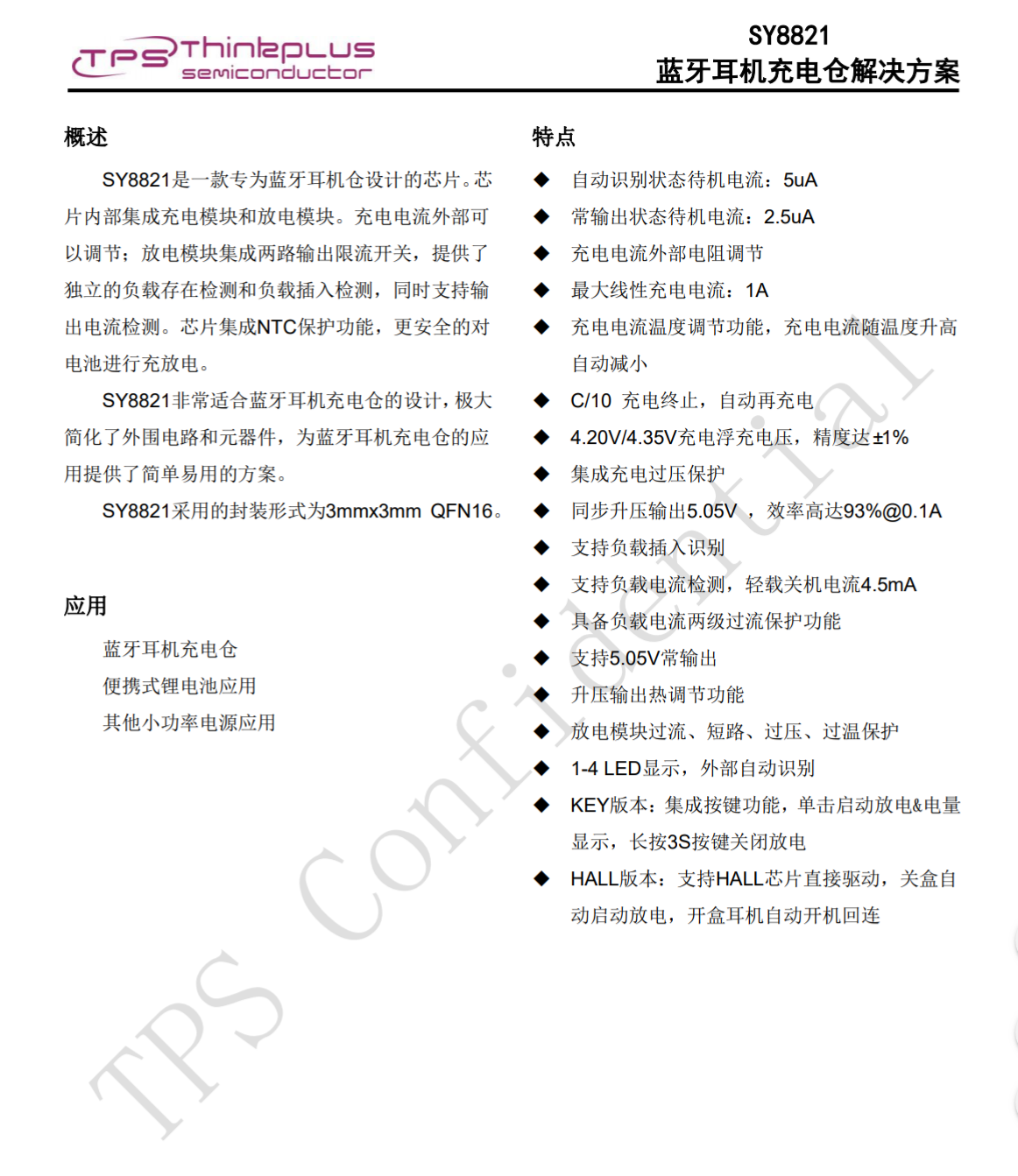 TPS Thinkplus semiconductor

SY8821
蓝牙耳机充电仓解决方案

概述

SY8821是一款专为蓝牙耳机仓设计的芯片。芯片内部集成充电模块和放电模块。充电电流外部可以调节；放电模块集成两路输出限流开关，提供了独立的负载存在检测和负载插入检测，同时支持输出电流检测。芯片集成NTC保护功能，更安全的对电池进行充放电。

SY8821非常适合蓝牙耳机充电仓的设计，极大简化了外围电路和元器件，为蓝牙耳机充电仓的应用提供了简单易用的方案。

SY8821采用的封装形式为3mmx3mm QFN16。

应用

蓝牙耳机充电仓
便携式锂电池应用
其他小功率电源应用

特点

◆ 自动识别状态待机电流：5uA
◆ 常输出状态待机电流：2.5uA
◆ 充电电流外部电阻调节
◆ 最大线性充电电流：1A
◆ 充电电流温度调节功能，充电电流随温度升高自动减小
◆ C/10 充电终止，自动再充电
◆ 4.20V/4.35V充电浮充电压，精度达±1%
◆ 集成充电过压保护
◆ 同步升压输出5.05V ，效率高达93%@0.1A
◆ 支持负载插入识别
◆ 支持负载电流检测，轻载关机电流4.5mA
◆ 具备负载电流两级过流保护功能
◆ 支持5.05V常输出
◆ 升压输出热调节功能
◆ 放电模块过流、短路、过压、过温保护
◆ 1-4 LED显示，外部自动识别
◆ KEY版本：集成按键功能，单击启动放电&电量显示，长按3S按键关闭放电
◆ HALL版本：支持HALL芯片直接驱动，关盒自动启动放电，开盒耳机自动开机回连

TPS Confidential